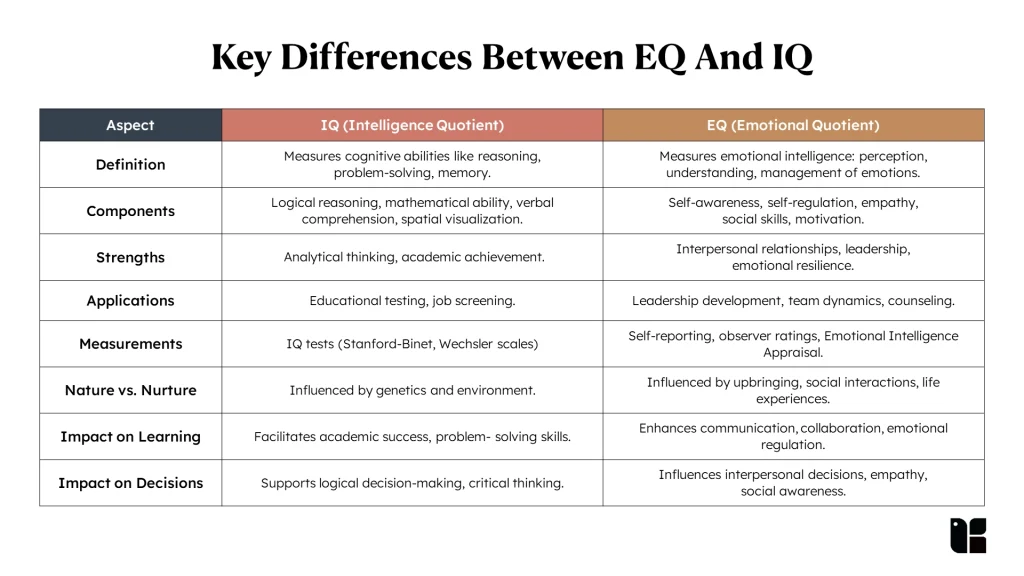 Key Differences Between EQ And IQ

| Aspect | IQ (Intelligence Quotient) | EQ (Emotional Quotient) |
|---|---|---|
| Definition | Measures cognitive abilities like reasoning, problem-solving, memory. | Measures emotional intelligence: perception, understanding, management of emotions. |
| Components | Logical reasoning, mathematical ability, verbal comprehension, spatial visualization. | Self-awareness, self-regulation, empathy, social skills, motivation. |
| Strengths | Analytical thinking, academic achievement. | Interpersonal relationships, leadership, emotional resilience. |
| Applications | Educational testing, job screening. | Leadership development, team dynamics, counseling. |
| Measurements | IQ tests (Stanford-Binet, Wechsler scales) | Self-reporting, observer ratings, Emotional Intelligence Appraisal. |
| Nature vs. Nurture | Influenced by genetics and environment. | Influenced by upbringing, social interactions, life experiences. |
| Impact on Learning | Facilitates academic success, problem- solving skills. | Enhances communication, collaboration, emotional regulation. |
| Impact on Decisions | Supports logical decision-making, critical thinking. | Influences interpersonal decisions, empathy, social awareness. |